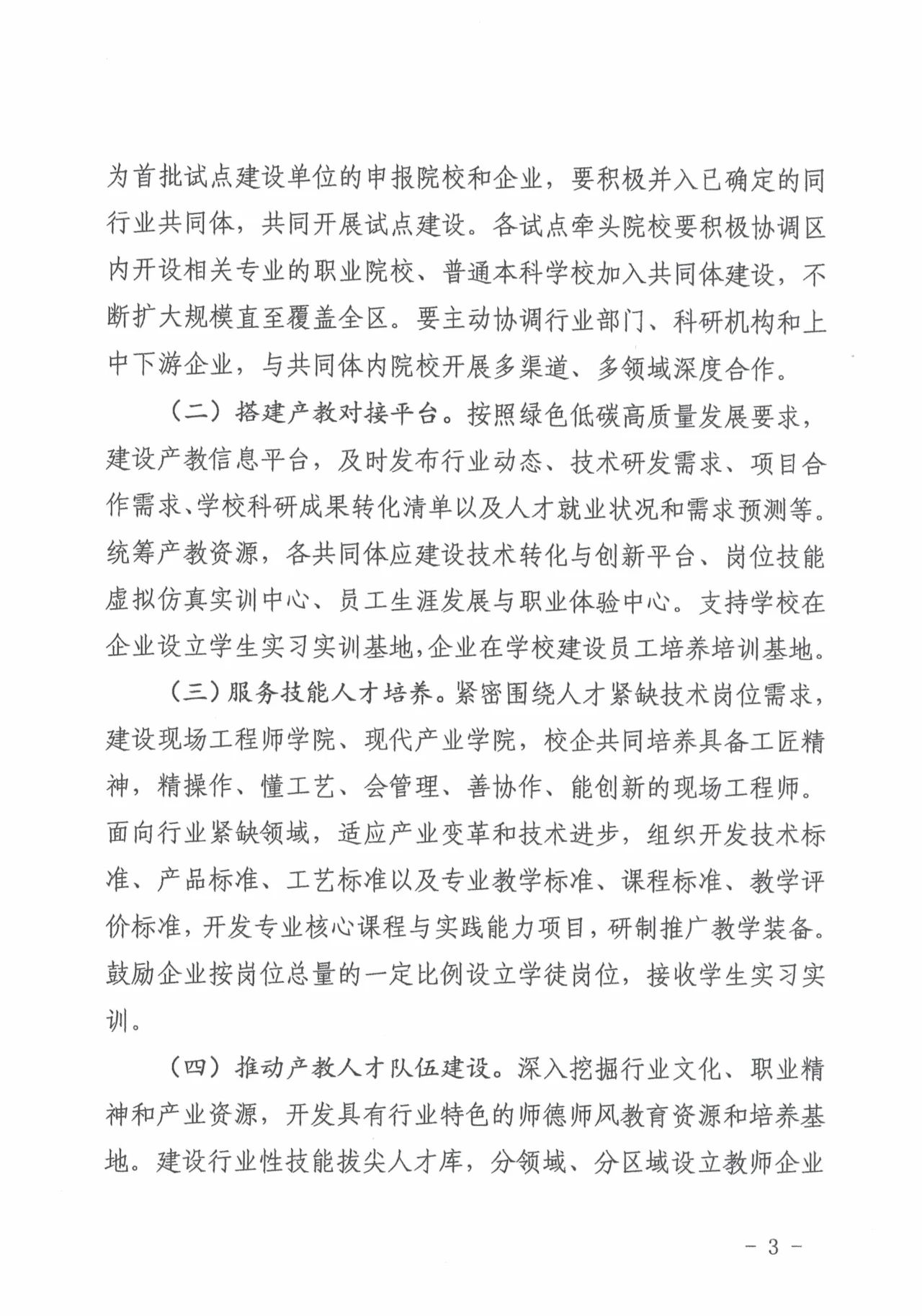 为首批试点建设单位的申报院校和企业，要积极并入已确定的同行业共同体，共同开展试点建设。各试点牵头院校要积极协调区内开设相关专业的职业院校、普通本科学校加入共同体建设，不断扩大规模直至覆盖全区。要主动协调行业部门、科研机构和上中下游企业，与共同体内院校开展多渠道、多领域深度合作。

（二）搭建产教对接平台。按照绿色低碳高质量发展要求，建设产教信息平台，及时发布行业动态、技术研发需求、项目合作需求、学校科研成果转化清单以及人才就业状况和需求预测等。统筹产教资源，各共同体应建设技术转化与创新平台、岗位技能虚拟仿真实训中心、员工生涯发展与职业体验中心。支持学校在企业设立学生实习实训基地，企业在学校建设员工培养培训基地。

（三）服务技能人才培养。紧密围绕人才紧缺技术岗位需求，建设现场工程师学院、现代产业学院，校企共同培养具备工匠精神，精操作、懂工艺、会管理、善协作、能创新的现场工程师。面向行业紧缺领域，适应产业变革和技术进步，组织开发技术标准、产品标准、工艺标准以及专业教学标准、课程标准、教学评价标准，开发专业核心课程与实践能力项目，研制推广教学装备。鼓励企业按岗位总量的一定比例设立学徒岗位，接收学生实习实训。

（四）推动产教人才队伍建设。深入挖掘行业文化、职业精神和产业资源，开发具有行业特色的师德师风教育资源和培养基地。建设行业性技能拔尖人才库，分领域、分区域设立教师企业

- 3 -